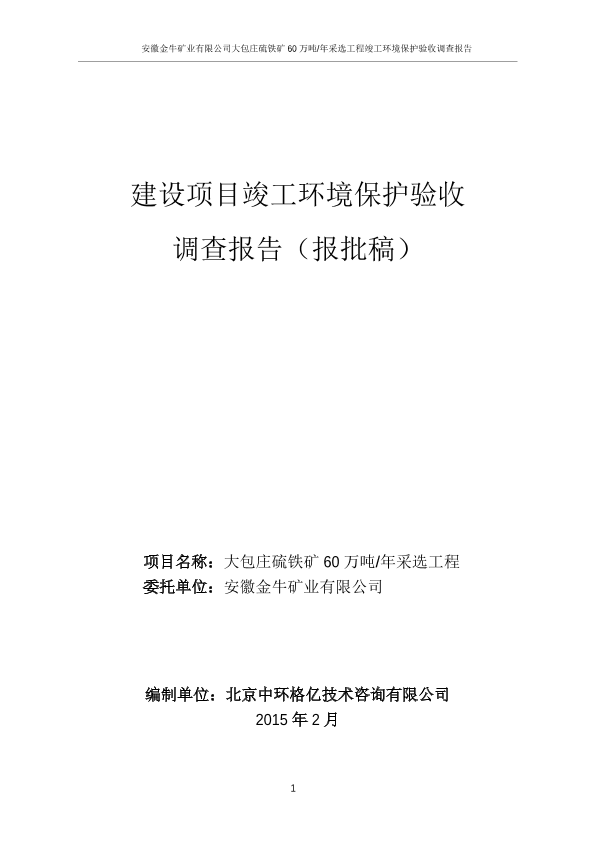 安徽金牛矿业有限公司大包庄硫铁矿 60 万吨/年采选工程竣工环境保护验收调查报告

建设项目竣工环境保护验收

调查报告（报批稿）

项目名称：大包庄硫铁矿 60 万吨/年采选工程
委托单位：安徽金牛矿业有限公司

编制单位：北京中环格亿技术咨询有限公司
2015 年 2 月

1